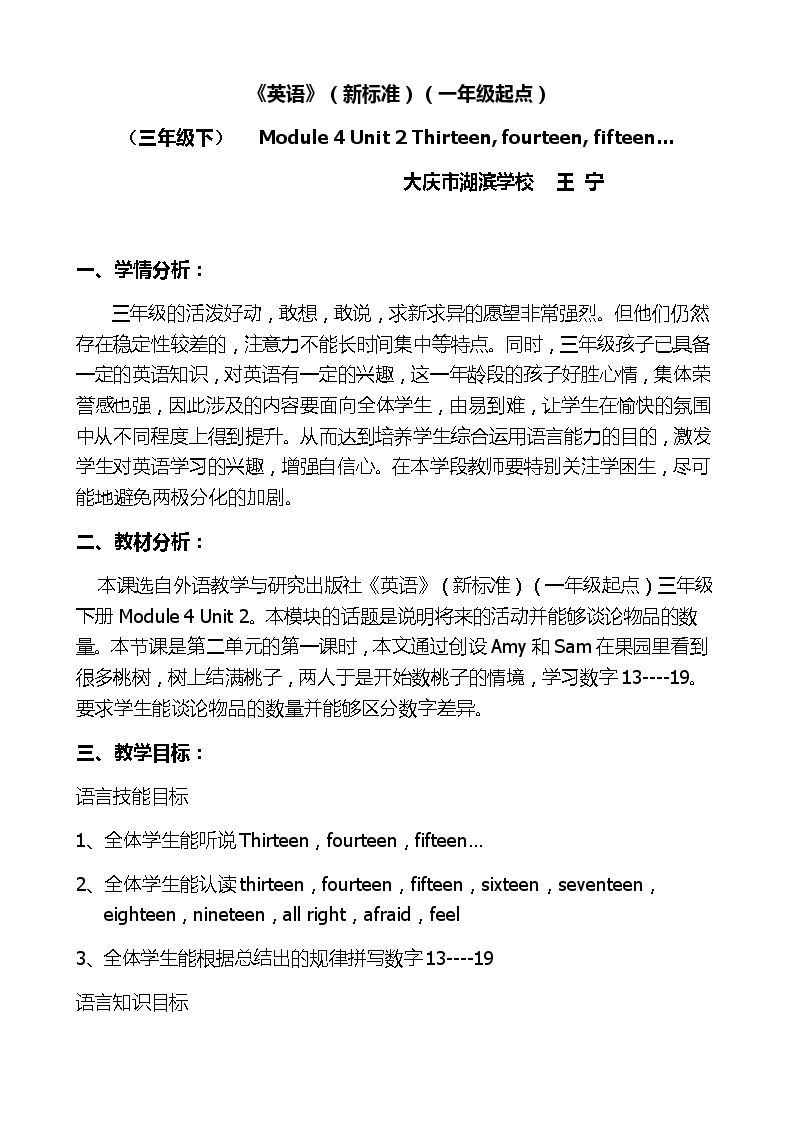 《英语》（新标准）（一年级起点）

（三年级下） Module 4 Unit 2 Thirteen, fourteen, fifteen…

大庆市湖滨学校 王 宁

一、学情分析：

三年级的活泼好动，敢想，敢说，求新求异的愿望非常强烈。但他们仍然存在稳定性较差的，注意力不能长时间集中等特点。同时，三年级孩子已具备一定的英语知识，对英语有一定的兴趣，这一年龄段的孩子好胜心情，集体荣誉感也强，因此涉及的内容要面向全体学生，由易到难，让学生在愉快的氛围中从不同程度上得到提升。从而达到培养学生综合运用语言能力的目的，激发学生对英语学习的兴趣，增强自信心。在本学段教师要特别关注学困生，尽可能地避免两极分化的加剧。

二、教材分析：

本课选自外语教学与研究出版社《英语》（新标准）（一年级起点）三年级下册Module 4 Unit 2。本模块的话题是说明将来的活动并能够谈论物品的数量。本节课是第二单元的第一课时，本文通过创设Amy和Sam在果园里看到很多桃树，树上结满桃子，两人于是开始数桃子的情境，学习数字13----19。要求学生能谈论物品的数量并能够区分数字差异。

三、教学目标：

语言技能目标

1、全体学生能听说Thirteen，fourteen，fifteen…

2、全体学生能认读thirteen，fourteen，fifteen，sixteen，seventeen，eighteen，nineteen，all right，afraid，feel

3、全体学生能根据总结出的规律拼写数字13----19

语言知识目标